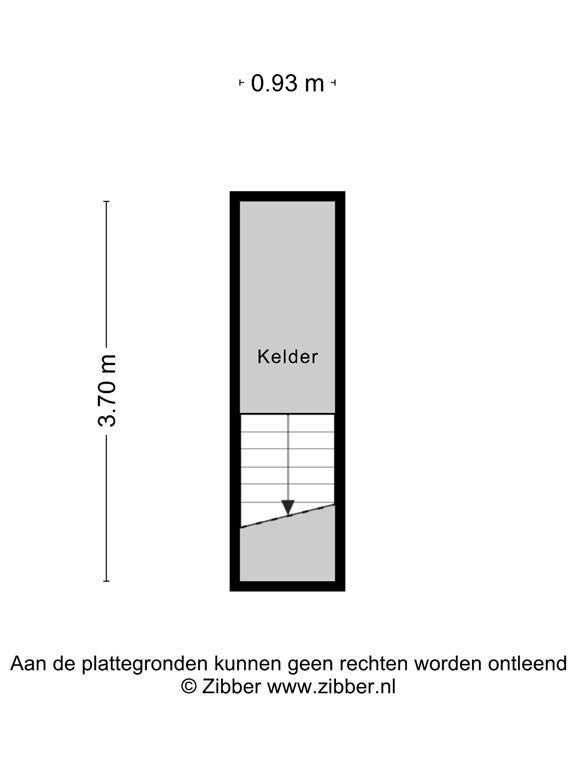 0.93 m

3.70 m

Kelder

Aan de plattegronden kunnen geen rechten worden ontleend
© Zibber www.zibber.nl